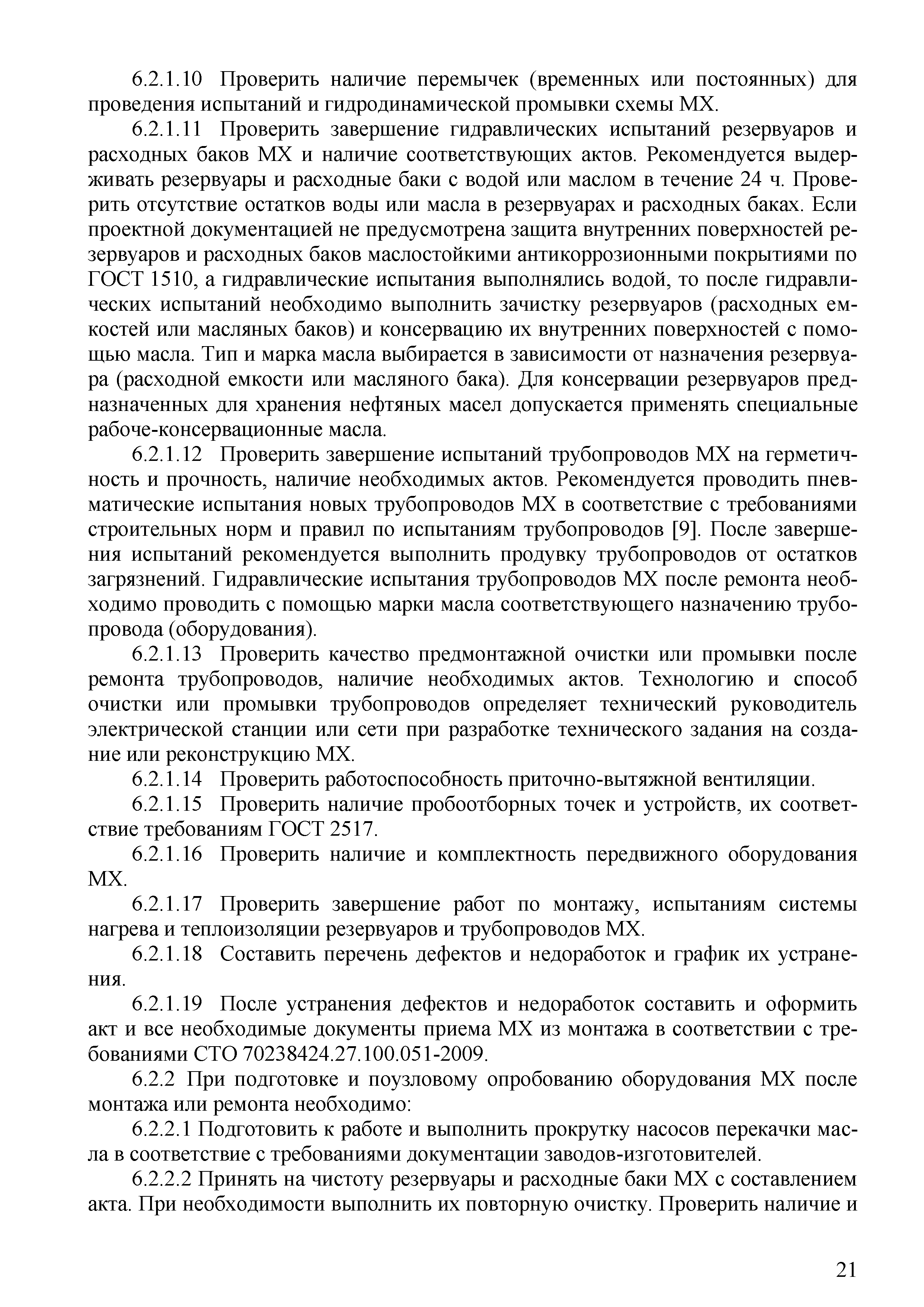 6.2.1.10 Проверить наличие перемычек (временных или постоянных) для проведения испытаний и гидродинамической промывки схемы МХ.

6.2.1.11 Проверить завершение гидравлических испытаний резервуаров и расходных баков МХ и наличие соответствующих актов. Рекомендуется выдерживать резервуары и расходные баки с водой или маслом в течение 24 ч. Проверить отсутствие остатков воды или масла в резервуарах и расходных баках. Если проектной документацией не предусмотрена защита внутренних поверхностей резервуаров и расходных баков маслостойкими антикоррозионными покрытиями по ГОСТ 1510, а гидравлические испытания выполнялись водой, то после гидравлических испытаний необходимо выполнить зачистку резервуаров (расходных емкостей или масляных баков) и консервацию их внутренних поверхностей с помощью масла. Тип и марка масла выбирается в зависимости от назначения резервуара (расходной емкости или масляного бака). Для консервации резервуаров предназначенных для хранения нефтяных масел допускается применять специальные рабоче-консервационные масла.

6.2.1.12 Проверить завершение испытаний трубопроводов МХ на герметичность и прочность, наличие необходимых актов. Рекомендуется проводить пневматические испытания новых трубопроводов МХ в соответствие с требованиями строительных норм и правил по испытаниям трубопроводов [9]. После завершения испытаний рекомендуется выполнить продувку трубопроводов от остатков загрязнений. Гидравлические испытания трубопроводов МХ после ремонта необходимо проводить с помощью марки масла соответствующего назначению трубопровода (оборудования).

6.2.1.13 Проверить качество предмонтажной очистки или промывки после ремонта трубопроводов, наличие необходимых актов. Технологию и способ очистки или промывки трубопроводов определяет технический руководитель электрической станции или сети при разработке технического задания на создание или реконструкцию МХ.

6.2.1.14 Проверить работоспособность приточно-вытяжной вентиляции.

6.2.1.15 Проверить наличие пробоотборных точек и устройств, их соответствие требованиям ГОСТ 2517.

6.2.1.16 Проверить наличие и комплектность передвижного оборудования МХ.

6.2.1.17 Проверить завершение работ по монтажу, испытаниям системы нагрева и теплоизоляции резервуаров и трубопроводов МХ.

6.2.1.18 Составить перечень дефектов и недоработок и график их устранения.

6.2.1.19 После устранения дефектов и недоработок составить и оформить акт и все необходимые документы приема МХ из монтажа в соответствии с требованиями СТО 70238424.27.100.051-2009.

6.2.2 При подготовке и поузловому опробованию оборудования МХ после монтажа или ремонта необходимо:

6.2.2.1 Подготовить к работе и выполнить прокрутку насосов перекачки масла в соответствие с требованиями документации заводов-изготовителей.

6.2.2.2 Принять на чистоту резервуары и расходные баки МХ с составлением акта. При необходимости выполнить их повторную очистку. Проверить наличие и

21